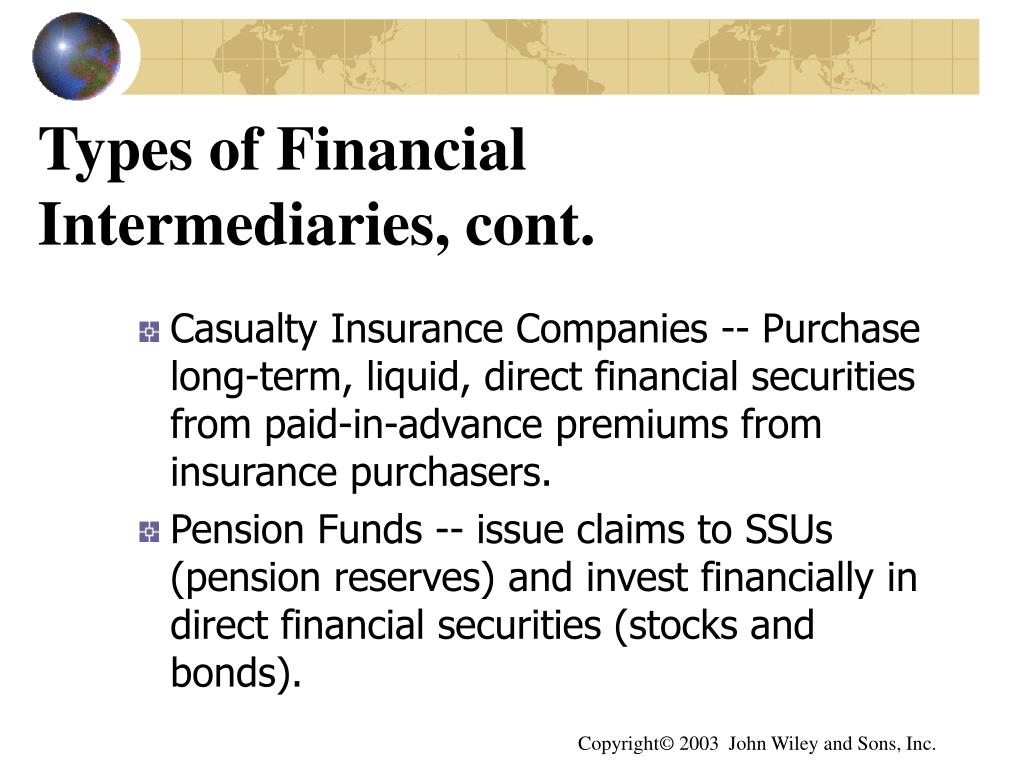 Types of Financial Intermediaries, cont.

Casualty Insurance Companies -- Purchase long-term, liquid, direct financial securities from paid-in-advance premiums from insurance purchasers.

Pension Funds -- issue claims to SSUs (pension reserves) and invest financially in direct financial securities (stocks and bonds).

Copyright© 2003 John Wiley and Sons, Inc.